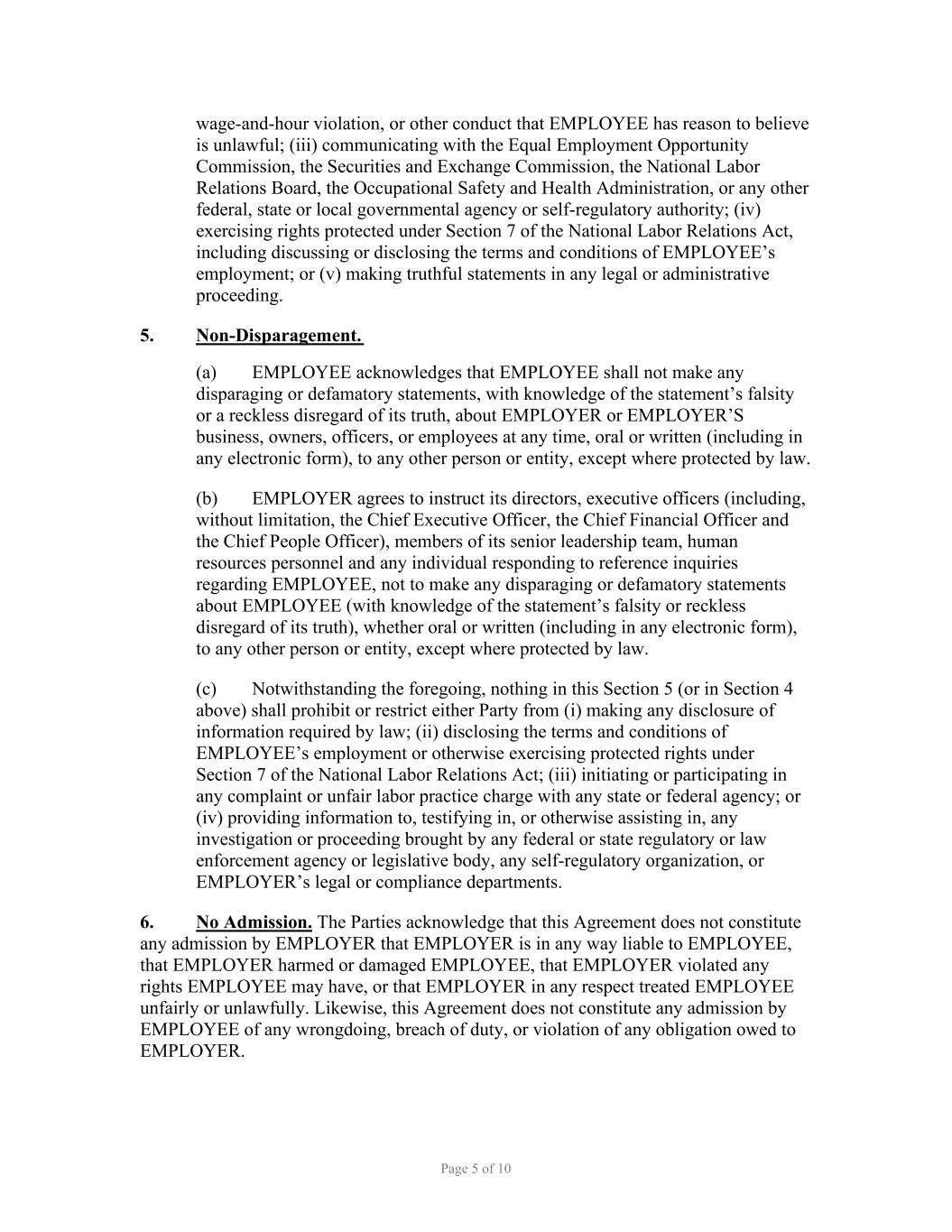 wage-and-hour violation, or other conduct that EMPLOYEE has reason to believe is unlawful; (iii) communicating with the Equal Employment Opportunity Commission, the Securities and Exchange Commission, the National Labor Relations Board, the Occupational Safety and Health Administration, or any other federal, state or local governmental agency or self-regulatory authority; (iv) exercising rights protected under Section 7 of the National Labor Relations Act, including discussing or disclosing the terms and conditions of EMPLOYEE's employment; or (v) making truthful statements in any legal or administrative proceeding.

5. Non-Disparagement.

(a) EMPLOYEE acknowledges that EMPLOYEE shall not make any disparaging or defamatory statements, with knowledge of the statement's falsity or a reckless disregard of its truth, about EMPLOYER or EMPLOYER'S business, owners, officers, or employees at any time, oral or written (including in any electronic form), to any other person or entity, except where protected by law.

(b) EMPLOYER agrees to instruct its directors, executive officers (including, without limitation, the Chief Executive Officer, the Chief Financial Officer and the Chief People Officer), members of its senior leadership team, human resources personnel and any individual responding to reference inquiries regarding EMPLOYEE, not to make any disparaging or defamatory statements about EMPLOYEE (with knowledge of the statement's falsity or reckless disregard of its truth), whether oral or written (including in any electronic form), to any other person or entity, except where protected by law.

(c) Notwithstanding the foregoing, nothing in this Section 5 (or in Section 4 above) shall prohibit or restrict either Party from (i) making any disclosure of information required by law; (ii) disclosing the terms and conditions of EMPLOYEE's employment or otherwise exercising protected rights under Section 7 of the National Labor Relations Act; (iii) initiating or participating in any complaint or unfair labor practice charge with any state or federal agency; or (iv) providing information to, testifying in, or otherwise assisting in, any investigation or proceeding brought by any federal or state regulatory or law enforcement agency or legislative body, any self-regulatory organization, or EMPLOYER's legal or compliance departments.

6. No Admission. The Parties acknowledge that this Agreement does not constitute any admission by EMPLOYER that EMPLOYER is in any way liable to EMPLOYEE, that EMPLOYER harmed or damaged EMPLOYEE, that EMPLOYER violated any rights EMPLOYEE may have, or that EMPLOYER in any respect treated EMPLOYEE unfairly or unlawfully. Likewise, this Agreement does not constitute any admission by EMPLOYEE of any wrongdoing, breach of duty, or violation of any obligation owed to EMPLOYER.

Page 5 of 10